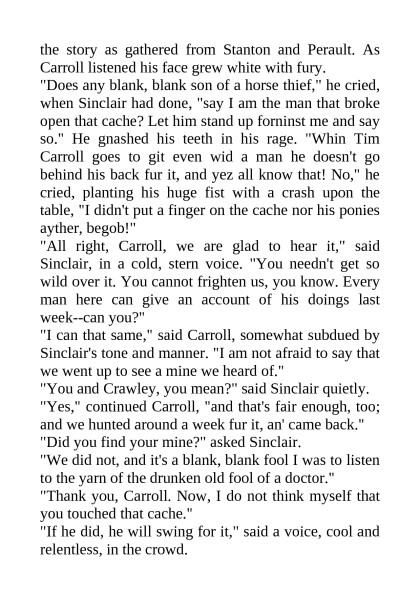 the story as gathered from Stanton and Perault. As Carroll listened his face grew white with fury.

"Does any blank, blank son of a horse thief," he cried, when Sinclair had done, "say I am the man that broke open that cache? Let him stand up forninst me and say so." He gnashed his teeth in his rage. "Whin Tim Carroll goes to git even wid a man he doesn't go behind his back fur it, and yez all know that! No," he cried, planting his huge fist with a crash upon the table, "I didn't put a finger on the cache nor his ponies ayther, begob!"

"All right, Carroll, we are glad to hear it," said Sinclair, in a cold, stern voice. "You needn't get so wild over it. You cannot frighten us, you know. Every man here can give an account of his doings last week--can you?"

"I can that same," said Carroll, somewhat subdued by Sinclair's tone and manner. "I am not afraid to say that we went up to see a mine we heard of."

"You and Crawley, you mean?" said Sinclair quietly.

"Yes," continued Carroll, "and that's fair enough, too; and we hunted around a week fur it, an' came back."

"Did you find your mine?" asked Sinclair.

"We did not, and it's a blank, blank fool I was to listen to the yarn of the drunken old fool of a doctor."

"Thank you, Carroll. Now, I do not think myself that you touched that cache."

"If he did, he will swing for it," said a voice, cool and relentless, in the crowd.